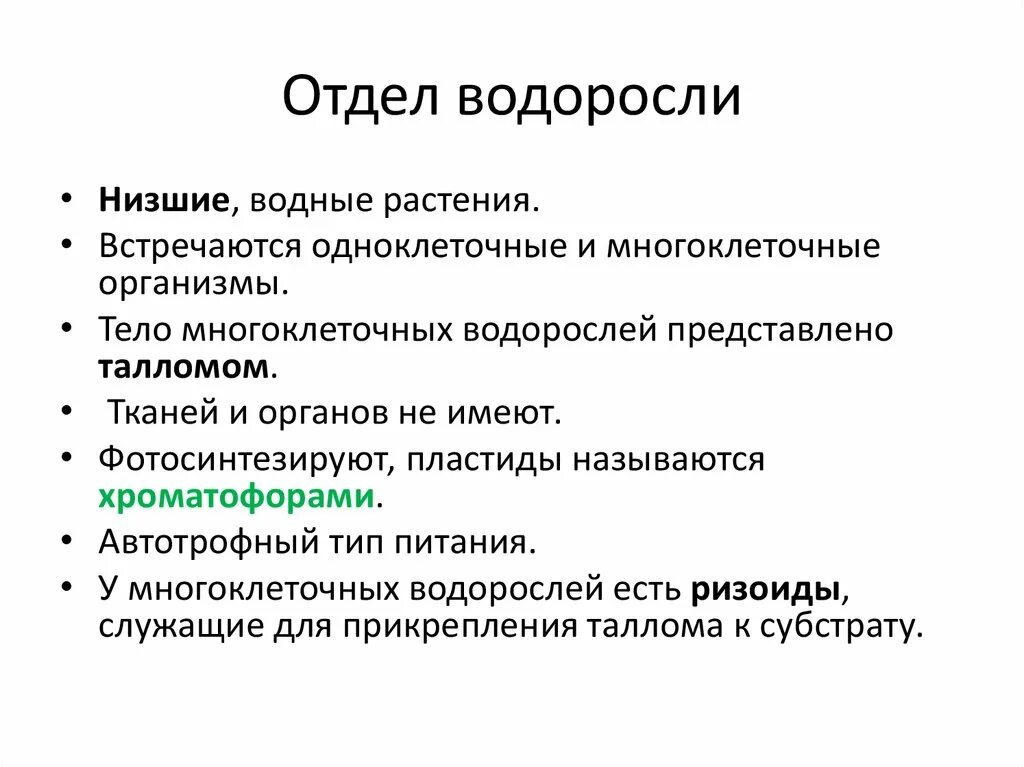 Отдел водоросли

• Низшие, водные растения.
• Встречаются одноклеточные и многоклеточные организмы.
• Тело многоклеточных водорослей представлено талломом.
• Тканей и органов не имеют.
• Фотосинтезируют, пластиды называются хроматофорами.
• Автотрофный тип питания.
• У многоклеточных водорослей есть ризоиды, служащие для прикрепления таллома к субстрату.